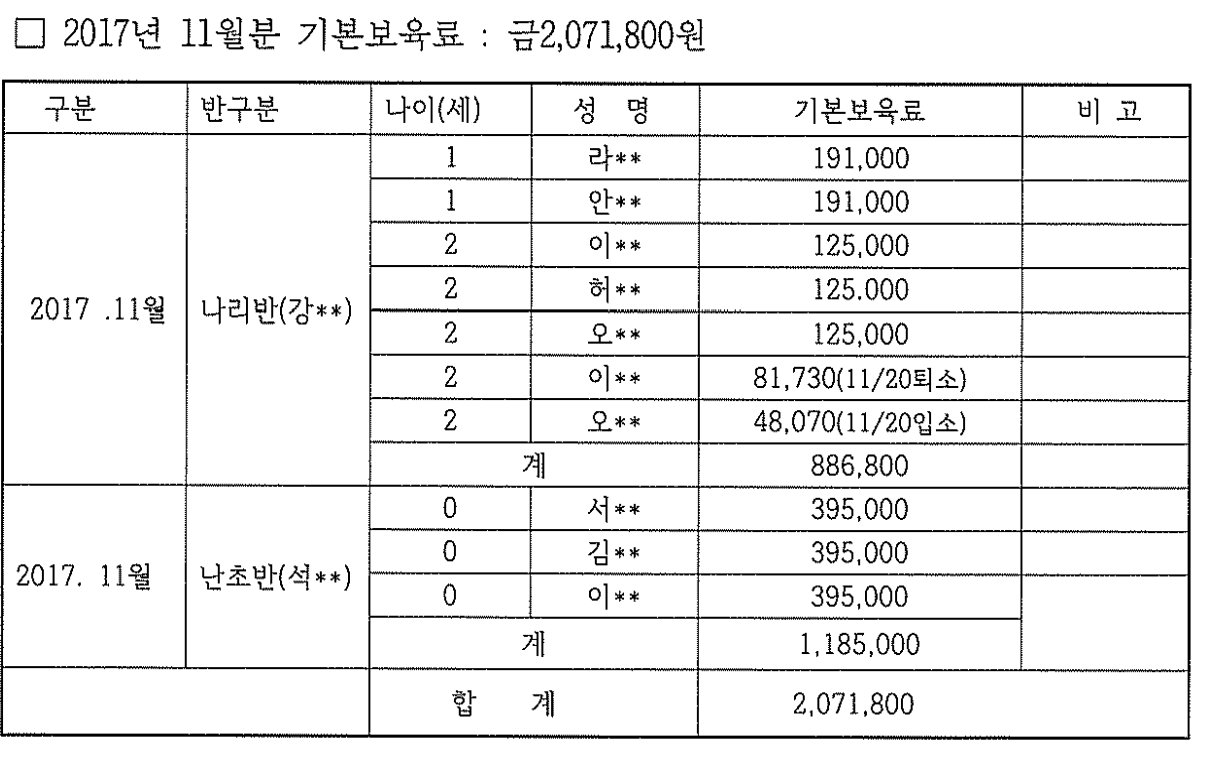 □ 2017년 11월분 기본보육료 : 금2,071,800원

| 구분 | 반구분 | 나이(세) | 성 명 | 기본보육료 | 비 고 |
|---|---|---|---|---|---|
| 2017 .11월 | 나리반(강**) | 1 | 라** | 191,000 | |
| | | 1 | 안** | 191,000 | |
| | | 2 | 이** | 125,000 | |
| | | 2 | 허** | 125.000 | |
| | | 2 | 오** | 125,000 | |
| | | 2 | 이** | 81,730(11/20퇴소) | |
| | | 2 | 오** | 48,070(11/20입소) | |
| | | 계 | | 886,800 | |
| 2017. 11월 | 난초반(석**) | 0 | 서** | 395,000 | |
| | | 0 | 김** | 395,000 | |
| | | 0 | 이** | 395,000 | |
| | | 계 | | 1,185,000 | |
| | | 합 계 | | 2,071,800 | |